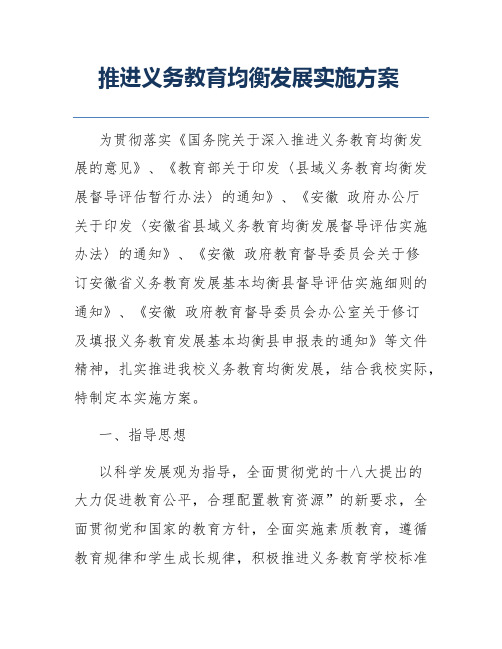 推进义务教育均衡发展实施方案

为贯彻落实《国务院关于深入推进义务教育均衡发展的意见》、《教育部关于印发〈县域义务教育均衡发展督导评估暂行办法〉的通知》、《安徽 政府办公厅关于印发〈安徽省县域义务教育均衡发展督导评估实施办法〉的通知》、《安徽 政府教育督导委员会关于修订安徽省义务教育发展基本均衡县督导评估实施细则的通知》、《安徽 政府教育督导委员会办公室关于修订及填报义务教育发展基本均衡县申报表的通知》等文件精神，扎实推进我校义务教育均衡发展，结合我校实际，特制定本实施方案。

一、指导思想

以科学发展观为指导，全面贯彻党的十八大提出的大力促进教育公平，合理配置教育资源”的新要求，全面贯彻党和国家的教育方针，全面实施素质教育，遵循教育规律和学生成长规律，积极推进义务教育学校标准